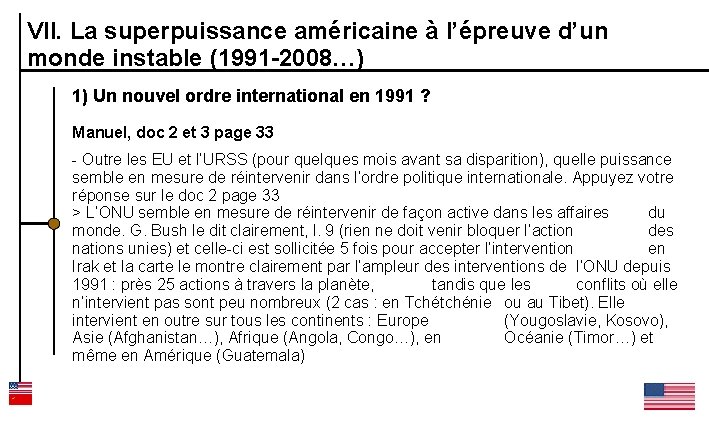 VII. La superpuissance américaine à l'épreuve d'un monde instable (1991-2008…)

1) Un nouvel ordre international en 1991 ?

Manuel, doc 2 et 3 page 33

- Outre les EU et l'URSS (pour quelques mois avant sa disparition), quelle puissance semble en mesure de réintervenir dans l'ordre politique internationale. Appuyez votre réponse sur le doc 2 page 33

> L'ONU semble en mesure de réintervenir de façon active dans les affaires du monde. G. Bush le dit clairement, l. 9 (rien ne doit venir bloquer l'action des nations unies) et celle-ci est sollicitée 5 fois pour accepter l'intervention en Irak et la carte le montre clairement par l'ampleur des interventions de l'ONU depuis 1991 : près 25 actions à travers la planète, tandis que les conflits où elle n'intervient pas sont peu nombreux (2 cas : en Tchétchénie ou au Tibet). Elle intervient en outre sur tous les continents : Europe (Yougoslavie, Kosovo), Asie (Afghanistan…), Afrique (Angola, Congo…), en Océanie (Timor…) et même en Amérique (Guatemala)